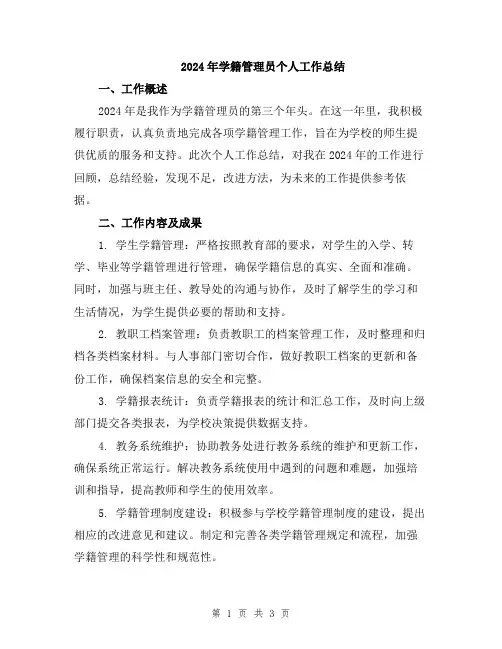 2024年学籍管理员个人工作总结

一、工作概述

2024年是我作为学籍管理员的第三个年头。在这一年里，我积极履行职责，认真负责地完成各项学籍管理工作，旨在为学校的师生提供优质的服务和支持。此次个人工作总结，对我在2024年的工作进行回顾，总结经验，发现不足，改进方法，为未来的工作提供参考依据。

二、工作内容及成果

1. 学生学籍管理：严格按照教育部的要求，对学生的入学、转学、毕业等学籍管理进行管理，确保学籍信息的真实、全面和准确。同时，加强与班主任、教导处的沟通与协作，及时了解学生的学习和生活情况，为学生提供必要的帮助和支持。

2. 教职工档案管理：负责教职工的档案管理工作，及时整理和归档各类档案材料。与人事部门密切合作，做好教职工档案的更新和备份工作，确保档案信息的安全和完整。

3. 学籍报表统计：负责学籍报表的统计和汇总工作，及时向上级部门提交各类报表，为学校决策提供数据支持。

4. 教务系统维护：协助教务处进行教务系统的维护和更新工作，确保系统正常运行。解决教务系统使用中遇到的问题和难题，加强培训和指导，提高教师和学生的使用效率。

5. 学籍管理制度建设：积极参与学校学籍管理制度的建设，提出相应的改进意见和建议。制定和完善各类学籍管理规定和流程，加强学籍管理的科学性和规范性。

第 1 页 共 3 页